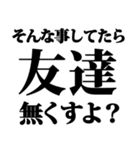 そんな事してたら
友達
無くすよ？